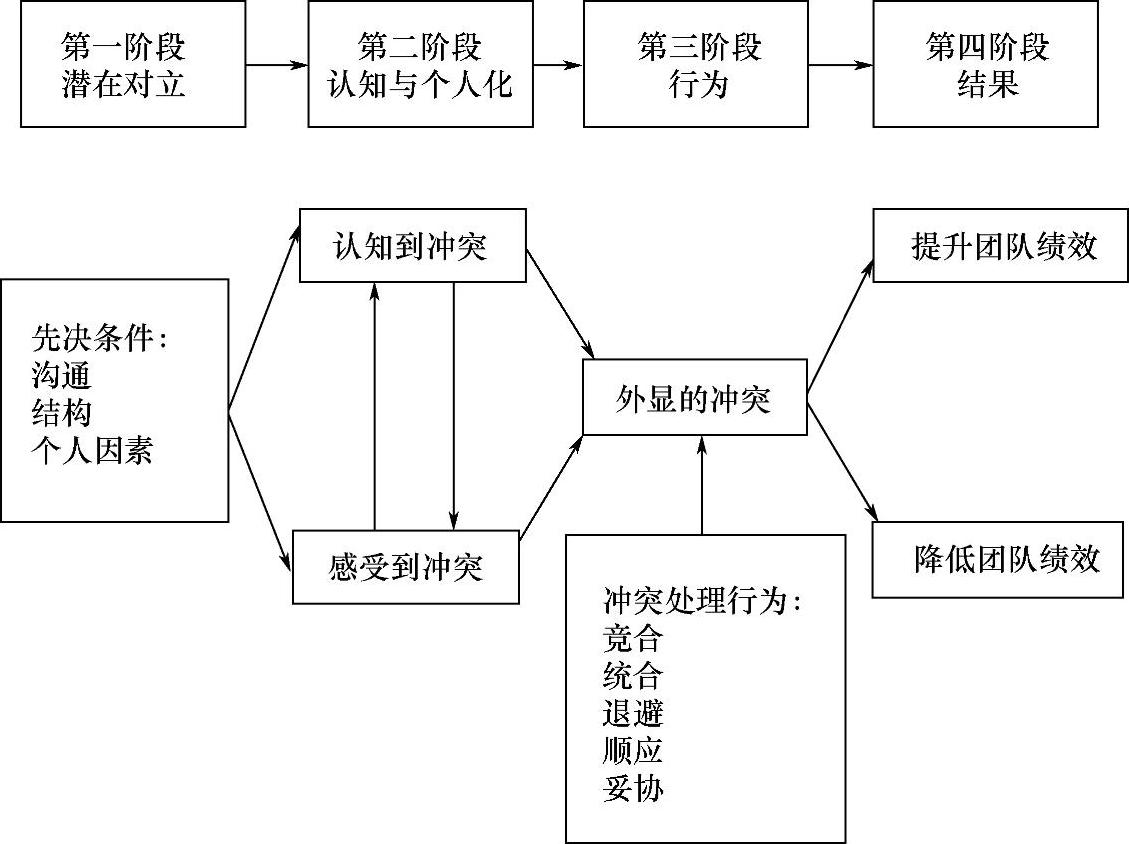 第一阶段
潜在对立

第二阶段
认知与个人化

第三阶段
行为

第四阶段
结果

先决条件:
沟通
结构
个人因素

认知到冲突

感受到冲突

外显的冲突

冲突处理行为:
竞合
统合
退避
顺应
妥协

提升团队绩效

降低团队绩效